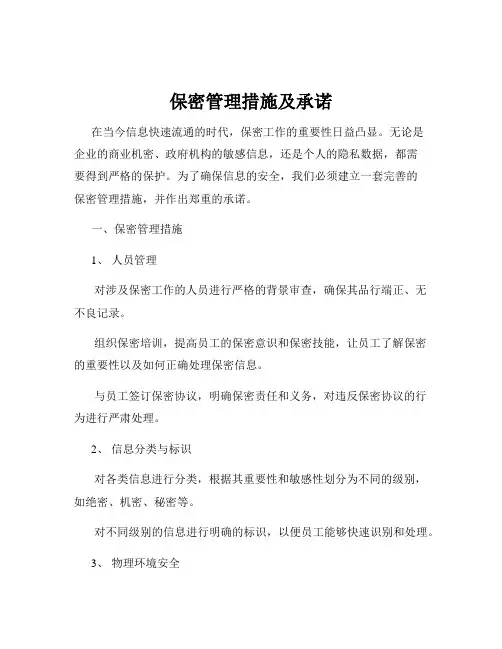 保密管理措施及承诺

在当今信息快速流通的时代，保密工作的重要性日益凸显。无论是企业的商业机密、政府机构的敏感信息，还是个人的隐私数据，都需要得到严格的保护。为了确保信息的安全，我们必须建立一套完善的保密管理措施，并作出郑重的承诺。

一、保密管理措施

1、 人员管理

对涉及保密工作的人员进行严格的背景审查，确保其品行端正、无不良记录。

组织保密培训，提高员工的保密意识和保密技能，让员工了解保密的重要性以及如何正确处理保密信息。

与员工签订保密协议，明确保密责任和义务，对违反保密协议的行为进行严肃处理。

2、 信息分类与标识

对各类信息进行分类，根据其重要性和敏感性划分为不同的级别，如绝密、机密、秘密等。

对不同级别的信息进行明确的标识，以便员工能够快速识别和处理。

3、 物理环境安全